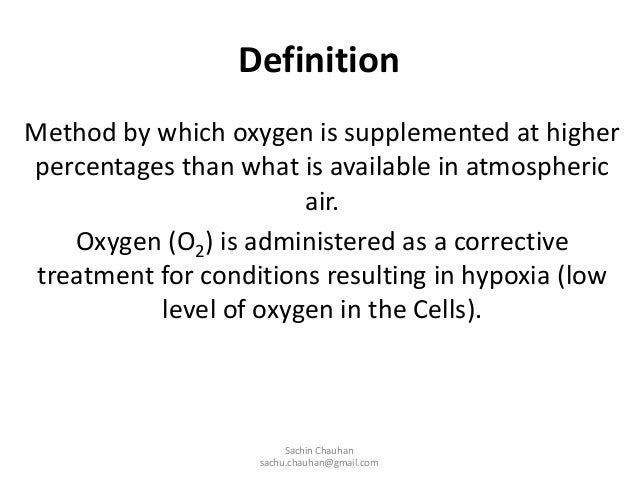 Definition

Method by which oxygen is supplemented at higher percentages than what is available in atmospheric air.

Oxygen ($O_2$) is administered as a corrective treatment for conditions resulting in hypoxia (low level of oxygen in the Cells).

Sachin Chauhan
sachu.chauhan@gmail.com